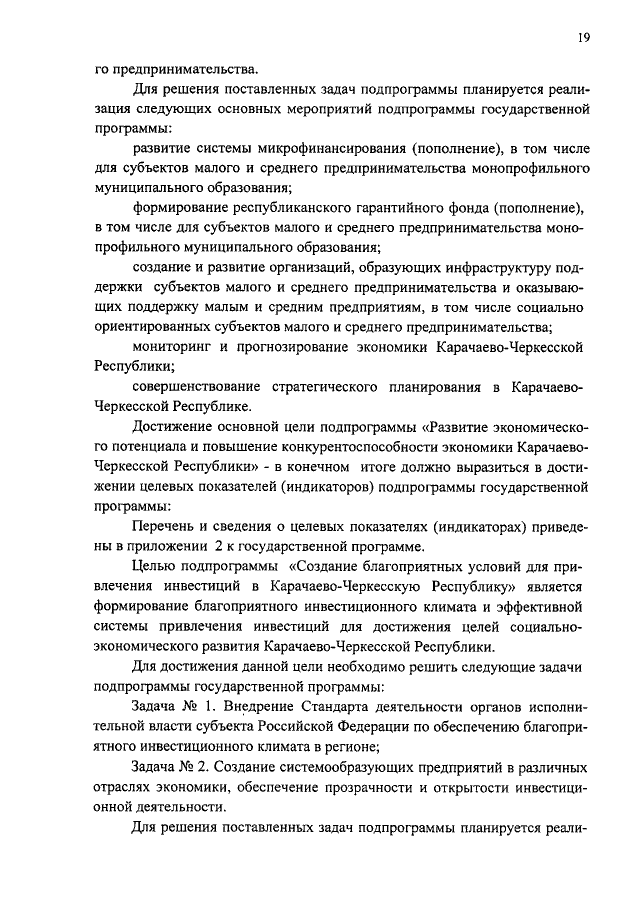 19

го предпринимательства.

Для решения поставленных задач подпрограммы планируется реализация следующих основных мероприятий подпрограммы государственной программы:

развитие системы микрофинансирования (пополнение), в том числе для субъектов малого и среднего предпринимательства монопрофильного муниципального образования;

формирование республиканского гарантийного фонда (пополнение), в том числе для субъектов малого и среднего предпринимательства монопрофильного муниципального образования;

создание и развитие организаций, образующих инфраструктуру поддержки субъектов малого и среднего предпринимательства и оказывающих поддержку малым и средним предприятиям, в том числе социально ориентированных субъектов малого и среднего предпринимательства;

мониторинг и прогнозирование экономики Карачаево-Черкесской Республики;

совершенствование стратегического планирования в Карачаево-Черкесской Республике.

Достижение основной цели подпрограммы «Развитие экономического потенциала и повышение конкурентоспособности экономики Карачаево-Черкесской Республики» - в конечном итоге должно выразиться в достижении целевых показателей (индикаторов) подпрограммы государственной программы:

Перечень и сведения о целевых показателях (индикаторах) приведены в приложении 2 к государственной программе.

Целью подпрограммы «Создание благоприятных условий для привлечения инвестиций в Карачаево-Черкесскую Республику» является формирование благоприятного инвестиционного климата и эффективной системы привлечения инвестиций для достижения целей социально-экономического развития Карачаево-Черкесской Республики.

Для достижения данной цели необходимо решить следующие задачи подпрограммы государственной программы:

Задача № 1. Внедрение Стандарта деятельности органов исполнительной власти субъекта Российской Федерации по обеспечению благоприятного инвестиционного климата в регионе;

Задача № 2. Создание системообразующих предприятий в различных отраслях экономики, обеспечение прозрачности и открытости инвестиционной деятельности.

Для решения поставленных задач подпрограммы планируется реали-